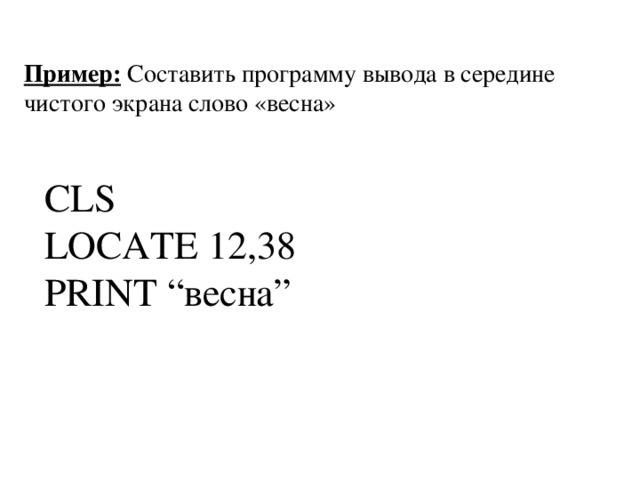 Пример: Составить программу вывода в середине чистого экрана слово «весна»

CLS
LOCATE 12,38
PRINT “весна”